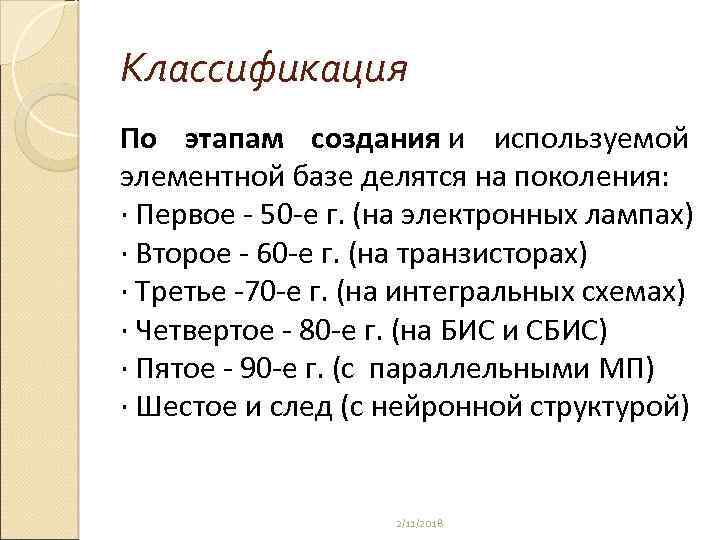 Классификация

По этапам создания и используемой элементной базе делятся на поколения:
· Первое - 50-е г. (на электронных лампах)
· Второе - 60-е г. (на транзисторах)
· Третье -70-е г. (на интегральных схемах)
· Четвертое - 80-е г. (на БИС и СБИС)
· Пятое - 90-е г. (с параллельными МП)
· Шестое и след (с нейронной структурой)

2/11/2018